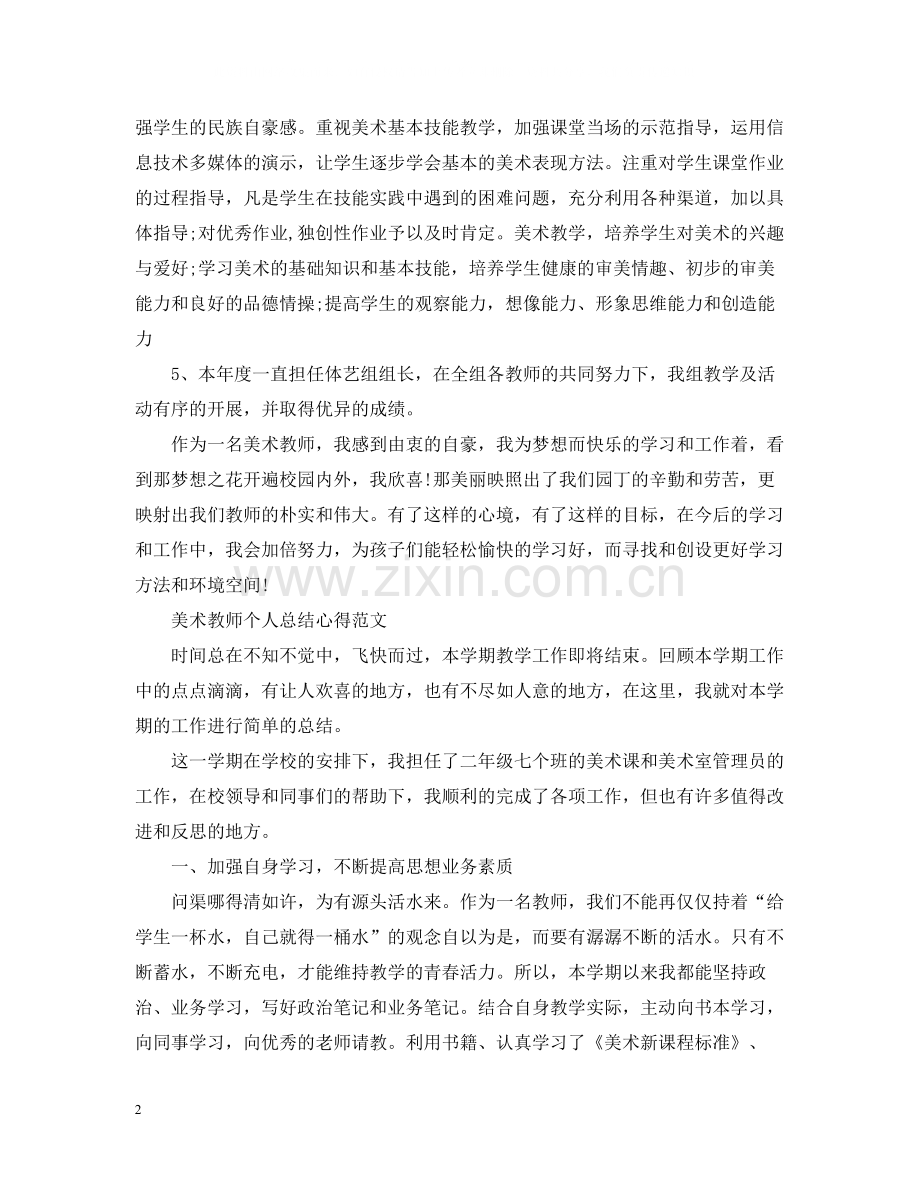 强学生的民族自豪感。重视美术基本技能教学，加强课堂当场的示范指导，运用信息技术多媒体的演示，让学生逐步学会基本的美术表现方法。注重对学生课堂作业的过程指导，凡是学生在技能实践中遇到的困难问题，充分利用各种渠道，加以具体指导;对优秀作业,独创性作业予以及时肯定。美术教学，培养学生对美术的兴趣与爱好;学习美术的基础知识和基本技能，培养学生健康的审美情趣、初步的审美能力和良好的品德情操;提高学生的观察能力，想像能力、形象思维能力和创造能力

5、本年度一直担任体艺组组长，在全组各教师的共同努力下，我组教学及活动有序的开展，并取得优异的成绩。

作为一名美术教师，我感到由衷的自豪，我为梦想而快乐的学习和工作着，看到那梦想之花开遍校园内外，我欣喜!那美丽映照出了我们园丁的辛勤和劳苦，更映射出我们教师的朴实和伟大。有了这样的心境，有了这样的目标，在今后的学习和工作中，我会加倍努力，为孩子们能轻松愉快的学习好，而寻找和创设更好学习方法和环境空间!

美术教师个人总结心得范文

时间总在不知不觉中，飞快而过，本学期教学工作即将结束。回顾本学期工作中的点点滴滴，有让人欢喜的地方，也有不尽如人意的地方，在这里，我就对本学期的工作进行简单的总结。

这一学期在学校的安排下，我担任了二年级七个班的美术课和美术室管理员的工作，在校领导和同事们的帮助下，我顺利的完成了各项工作，但也有许多值得改进和反思的地方。

一、加强自身学习，不断提高思想业务素质

问渠哪得清如许，为有源头活水来。作为一名教师，我们不能再仅仅持着“给学生一杯水，自己就得一桶水”的观念自以为是，而要有潺潺不断的活水。只有不断蓄水，不断充电，才能维持教学的青春活力。所以，本学期以来我都能坚持政治、业务学习，写好政治笔记和业务笔记。结合自身教学实际，主动向书本学习，向同事学习，向优秀的老师请教。利用书籍、认真学习了《美术新课程标准》、

2

www.zixin.com.cn